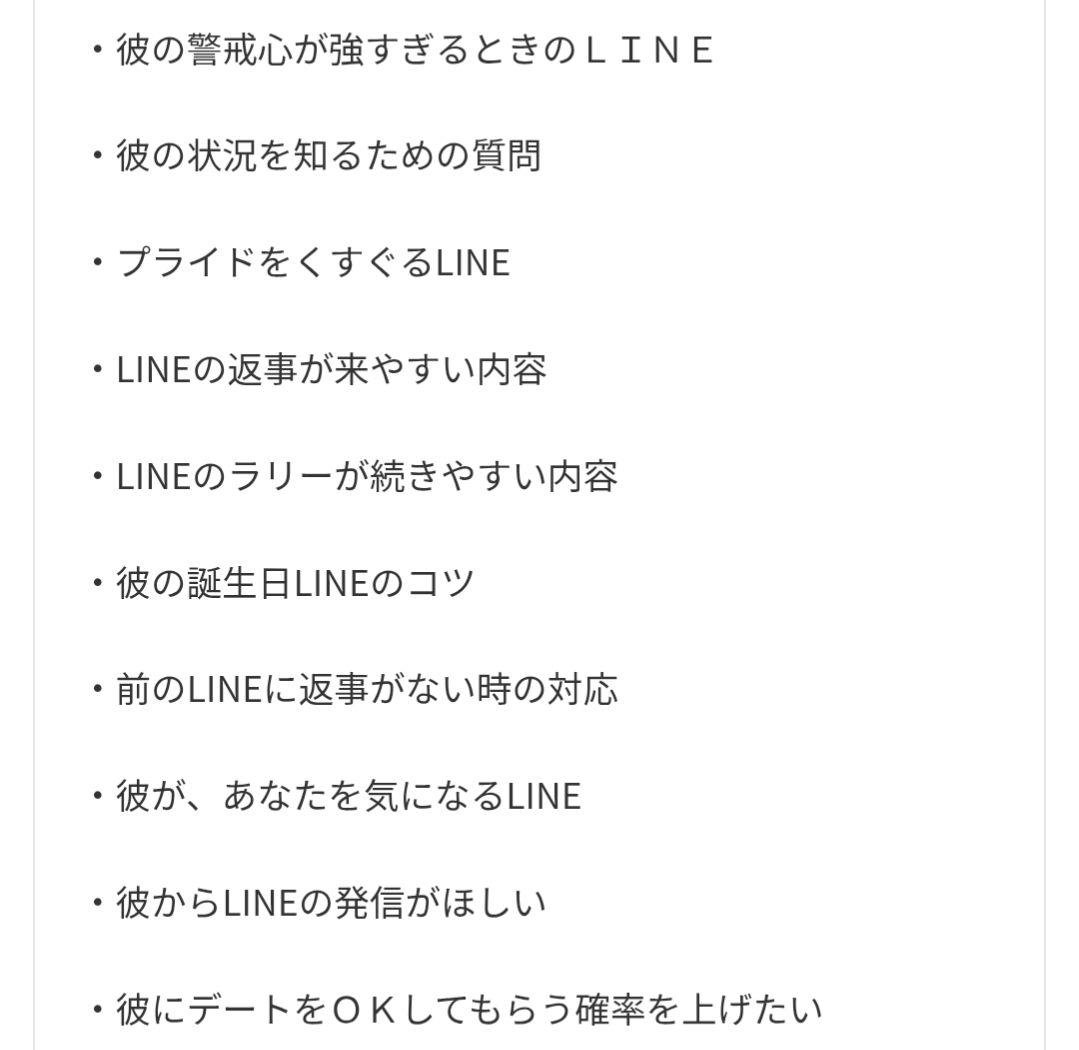 ・彼の警戒心が強すぎるときのＬＩＮＥ

・彼の状況を知るための質問

・プライドをくすぐるLINE

・LINEの返事が来やすい内容

・LINEのラリーが続きやすい内容

・彼の誕生日LINEのコツ

・前のLINEに返事がない時の対応

・彼が、あなたを気になるLINE

・彼からLINEの発信がほしい

・彼にデートをＯＫしてもらう確率を上げたい